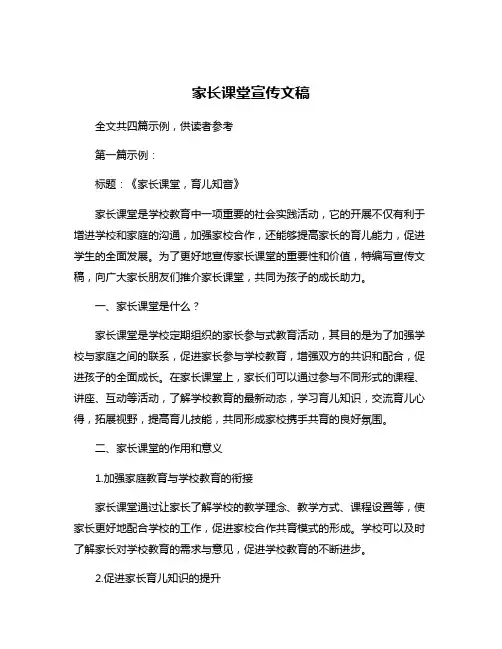 家长课堂宣传文稿

全文共四篇示例，供读者参考

第一篇示例：

标题：《家长课堂，育儿知音》

家长课堂是学校教育中一项重要的社会实践活动，它的开展不仅有利于增进学校和家庭的沟通，加强家校合作，还能够提高家长的育儿能力，促进学生的全面发展。为了更好地宣传家长课堂的重要性和价值，特编写宣传文稿，向广大家长朋友们推介家长课堂，共同为孩子的成长助力。

一、家长课堂是什么？

家长课堂是学校定期组织的家长参与式教育活动，其目的是为了加强学校与家庭之间的联系，促进家长参与学校教育，增强双方的共识和配合，促进孩子的全面成长。在家长课堂上，家长们可以通过参与不同形式的课程、讲座、互动等活动，了解学校教育的最新动态，学习育儿知识，交流育儿心得，拓展视野，提高育儿技能，共同形成家校携手共育的良好氛围。

二、家长课堂的作用和意义

1.加强家庭教育与学校教育的衔接

家长课堂通过让家长了解学校的教学理念、教学方式、课程设置等，使家长更好地配合学校的工作，促进家校合作共育模式的形成。学校可以及时了解家长对学校教育的需求与意见，促进学校教育的不断进步。

2.促进家长育儿知识的提升